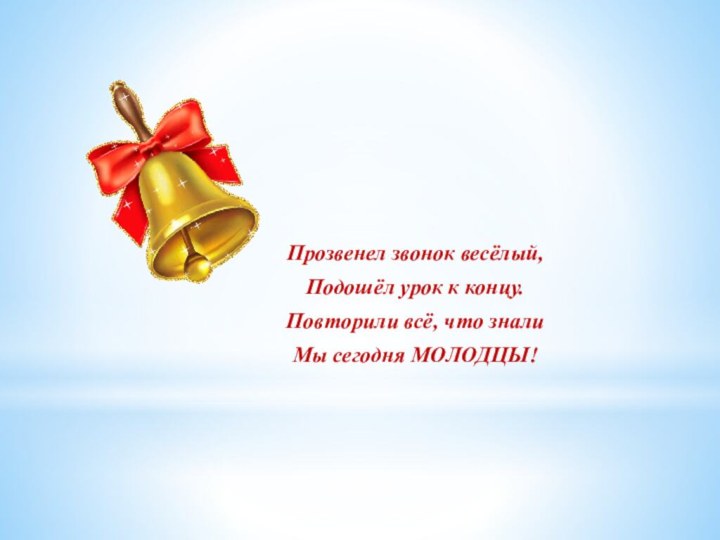 Прозвенел звонок весёлый,
Подошёл урок к концу.
Повторили всё, что знали
Мы сегодня МОЛОДЦЫ!